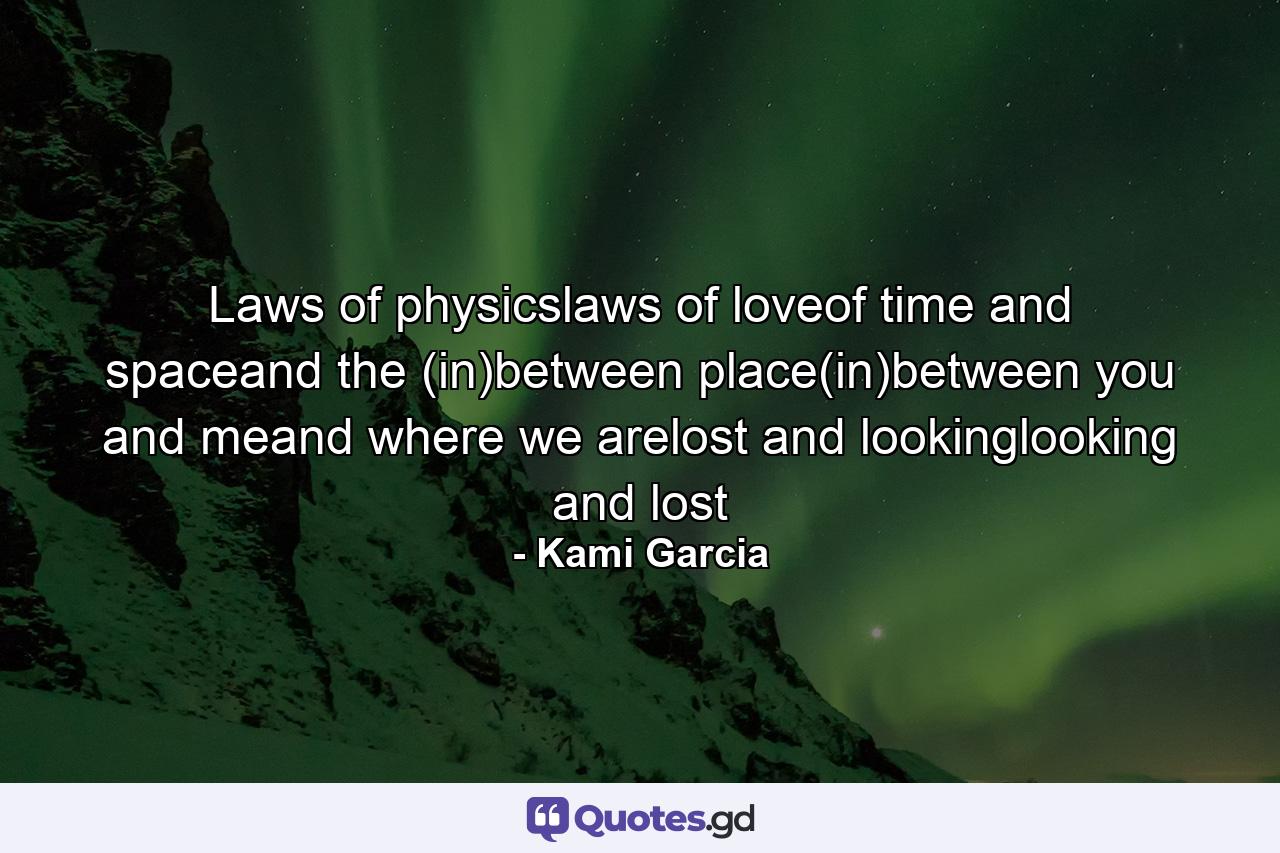 Laws of physicslaws of loveof time and spaceand the (in)between place(in)between you and meand where we arelost and lookinglooking and lost

- Kami Garcia

Quotes.gd